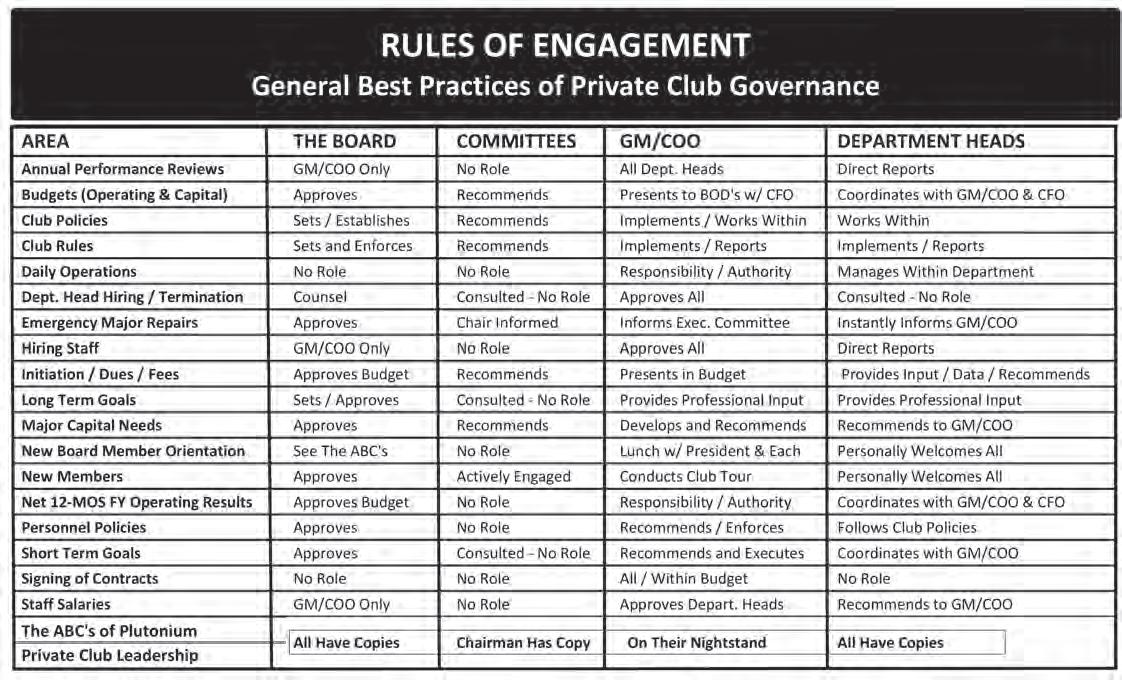 RULES OF ENGAGEMENT
General Best Practices of Private Club Governance

| AREA | THE BOARD | COMMITTEES | GM/COO | DEPARTMENT HEADS |
|---|---|---|---|---|
| Annual Performance Reviews | GM/COO Only | No Role | All Dept. Heads | Direct Reports |
| Budgets (Operating & Capital) | Approves | Recommends | Presents to BOD's w/ CFO | Coordinates with GM/COO & CFO |
| Club Policies | Sets / Establishes | Recommends | Implements / Works Within | Works Within |
| Club Rules | Sets and Enforces | Recommends | Implements / Reports | Implements / Reports |
| Daily Operations | No Role | No Role | Responsibility / Authority | Manages Within Department |
| Dept. Head Hiring / Termination | Counsel | Consulted - No Role | Approves All | Consulted - No Role |
| Emergency Major Repairs | Approves | Chair Informed | Informs Exec. Committee | Instantly Informs GM/COO |
| Hiring Staff | GM/COO Only | No Role | Approves All | Direct Reports |
| Initiation / Dues / Fees | Approves Budget | Recommends | Presents in Budget | Provides Input / Data / Recommends |
| Long Term Goals | Sets / Approves | Consulted - No Role | Provides Professional Input | Provides Professional Input |
| Major Capital Needs | Approves | Recommends | Develops and Recommends | Recommends to GM/COO |
| New Board Member Orientation | See The ABC's | No Role | Lunch w/ President & Each | Personally Welcomes All |
| New Members | Approves | Actively Engaged | Conducts Club Tour | Personally Welcomes All |
| Net 12-MOS FY Operating Results | Approves Budget | No Role | Responsibility / Authority | Coordinates with GM/COO & CFO |
| Personnel Policies | Approves | No Role | Recommends / Enforces | Follows Club Policies |
| Short Term Goals | Approves | Consulted - No Role | Recommends and Executes | Coordinates with GM/COO |
| Signing of Contracts | No Role | No Role | All / Within Budget | No Role |
| Staff Salaries | GM/COO Only | No Role | Approves Depart. Heads | Recommends to GM/COO |
| The ABC's of Plutonium Private Club Leadership | All Have Copies | Chairman Has Copy | On Their Nightstand | All Have Copies |